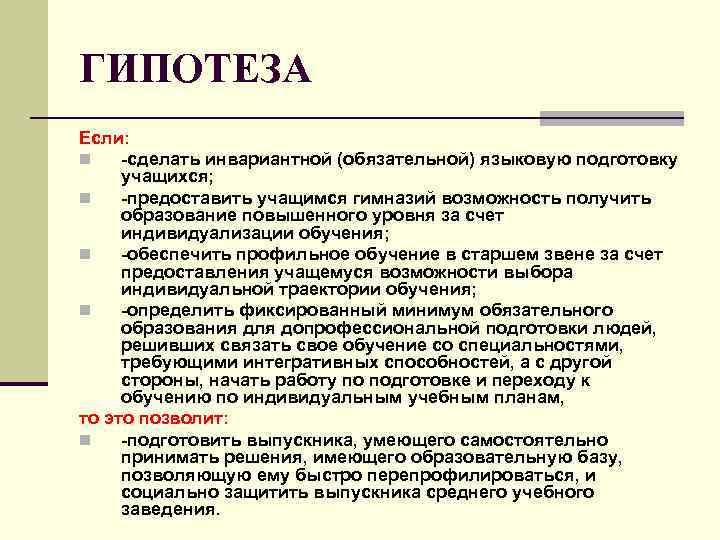 ГИПОТЕЗА

Если:

-сделать инвариантной (обязательной) языковую подготовку учащихся;

-предоставить учащимся гимназий возможность получить образование повышенного уровня за счет индивидуализации обучения;

-обеспечить профильное обучение в старшем звене за счет предоставления учащемуся возможности выбора индивидуальной траектории обучения;

-определить фиксированный минимум обязательного образования для допрофессиональной подготовки людей, решивших связать свое обучение со специальностями, требующими интегративных способностей, а с другой стороны, начать работу по подготовке и переходу к обучению по индивидуальным учебным планам,

то это позволит:

-подготовить выпускника, умеющего самостоятельно принимать решения, имеющего образовательную базу, позволяющую ему быстро перепрофилироваться, и социально защитить выпускника среднего учебного заведения.